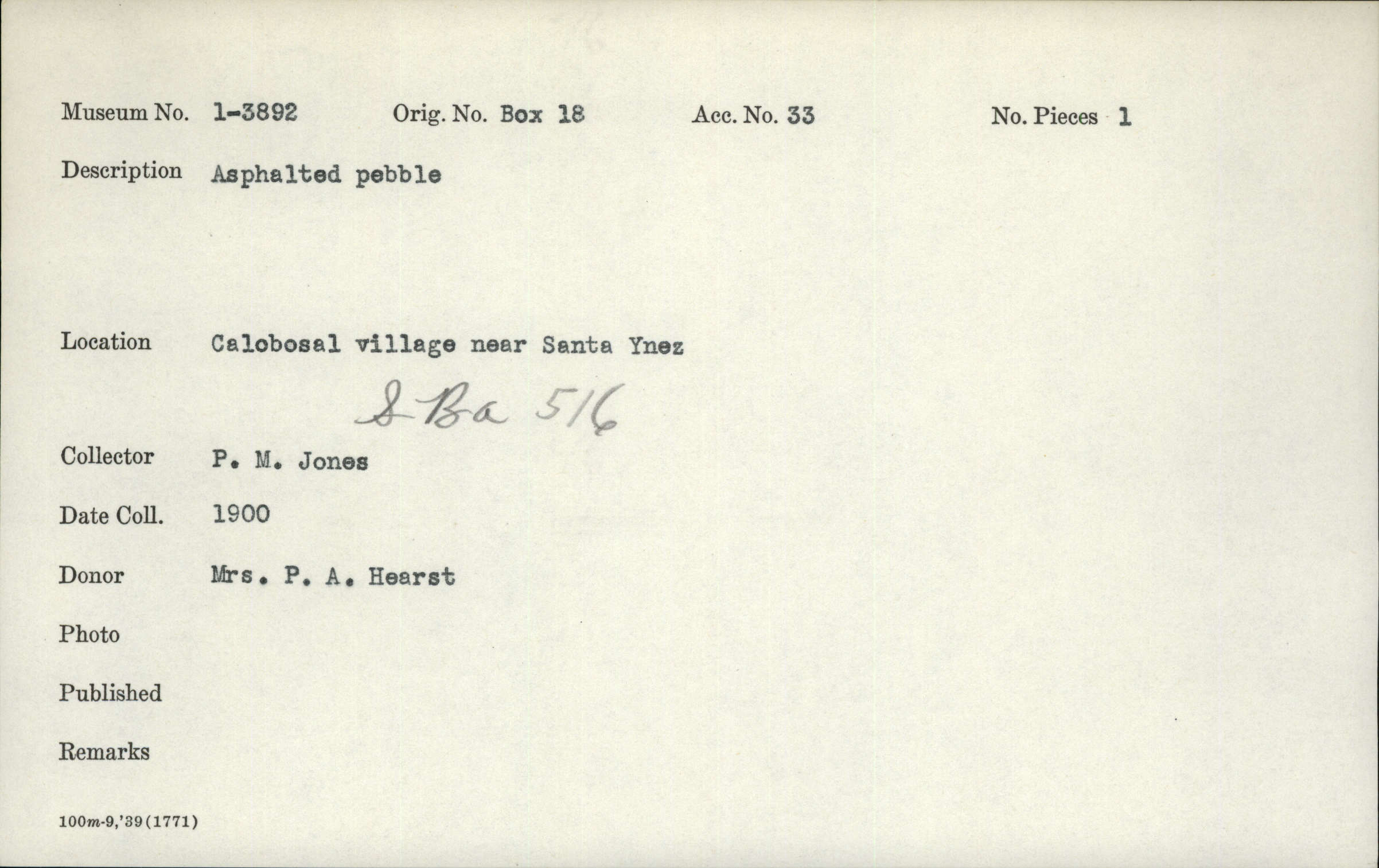 Museum No. 1-3892 Orig. No. Box 18 Acc. No. 33 No. Pieces 1

Description Asphalted pebble

Location Calobosal village near Santa Ynez

S-Ba 516

Collector P. M. Jones

Date Coll. 1900

Donor Mrs. P. A. Hearst

Photo

Published

Remarks

100m-9,'39(1771)